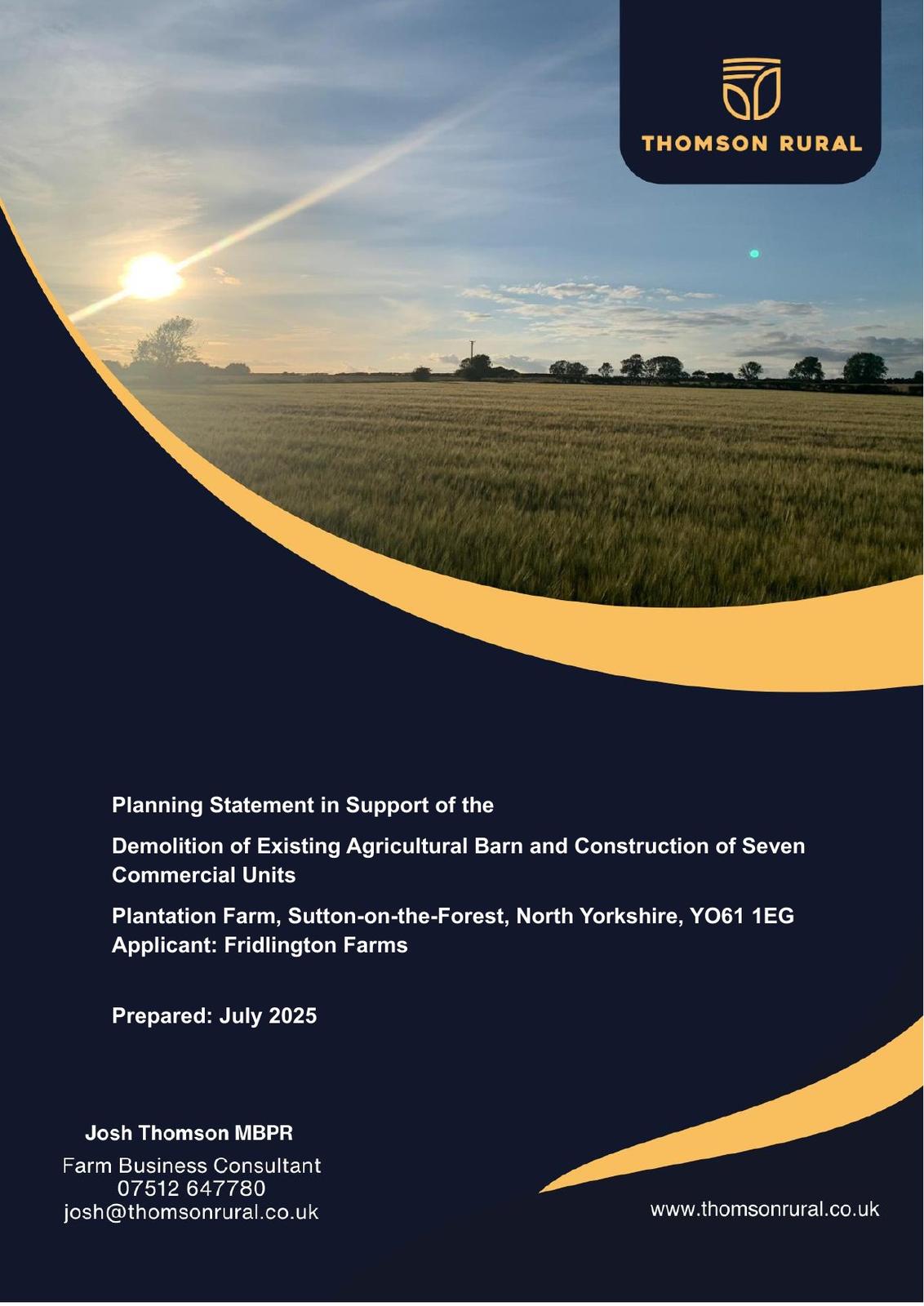 THOMSON RURAL

Planning Statement in Support of the

Demolition of Existing Agricultural Barn and Construction of Seven Commercial Units

Plantation Farm, Sutton-on-the-Forest, North Yorkshire, YO61 1EG
Applicant: Fridlington Farms

Prepared: July 2025

Josh Thomson MBPR
Farm Business Consultant
07512 647780
josh@thomsonrural.co.uk

www.thomsonrural.co.uk